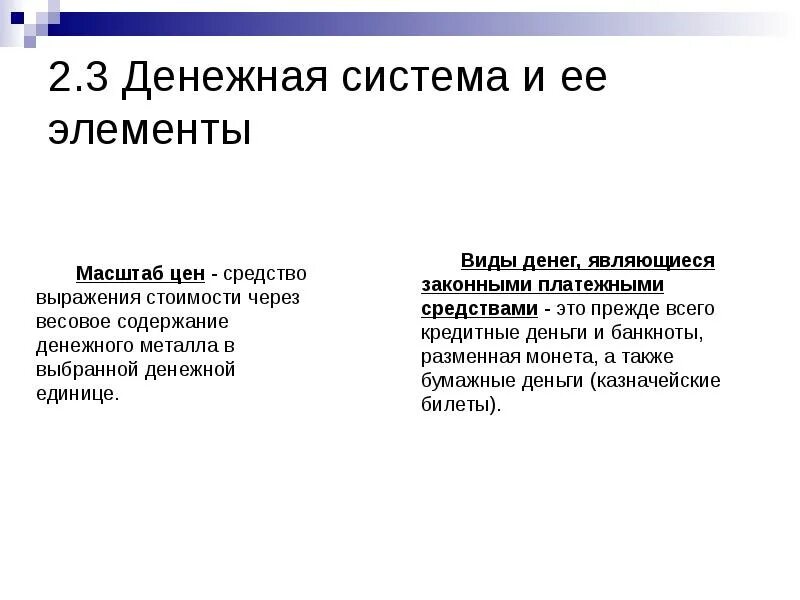 2.3 Денежная система и ее элементы

Масштаб цен - средство выражения стоимости через весовое содержание денежного металла в выбранной денежной единице.

Виды денег, являющиеся законными платежными средствами - это прежде всего кредитные деньги и банкноты, разменная монета, а также бумажные деньги (казначейские билеты).